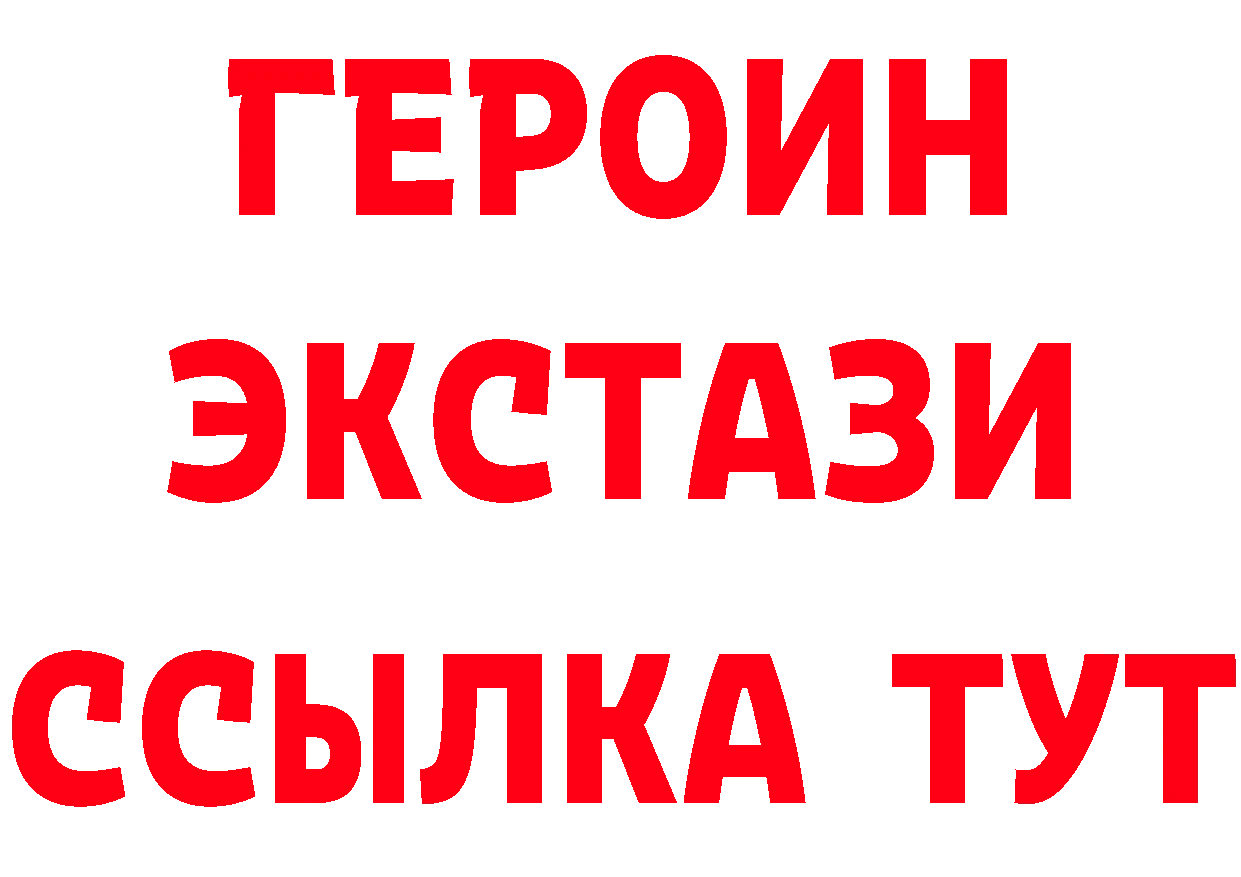 ГЕРОИН
ЭКСТАЗИ
ССЫЛКА ТУТ